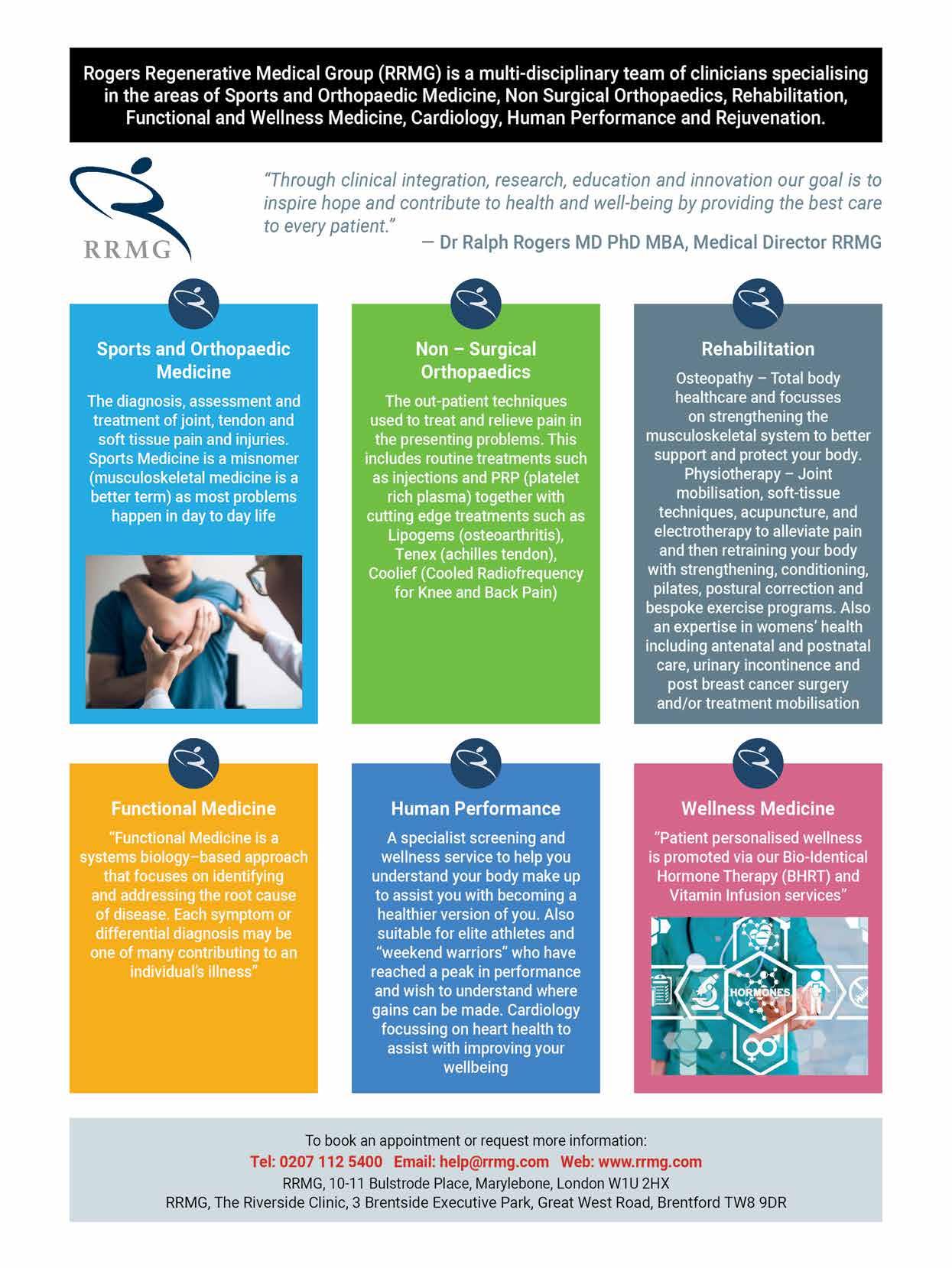 Rogers Regenerative Medical Group (RRMG) is a multi-disciplinary team of clinicians specialising in the areas of Sports and Orthopaedic Medicine, Non Surgical Orthopaedics, Rehabilitation, Functional and Wellness Medicine, Cardiology, Human Performance and Rejuvenation.

RRMG

"Through clinical integration, research, education and innovation our goal is to inspire hope and contribute to health and well-being by providing the best care to every patient."
— Dr Ralph Rogers MD PhD MBA, Medical Director RRMG

Sports and Orthopaedic Medicine

The diagnosis, assessment and treatment of joint, tendon and soft tissue pain and injuries. Sports Medicine is a misnomer (musculoskeletal medicine is a better term) as most problems happen in day to day life

Non – Surgical Orthopaedics

The out-patient techniques used to treat and relieve pain in the presenting problems. This includes routine treatments such as injections and PRP (platelet rich plasma) together with cutting edge treatments such as Lipogems (osteoarthritis), Tenex (achilles tendon), Coolief (Cooled Radiofrequency for Knee and Back Pain)

Rehabilitation

Osteopathy – Total body healthcare and focusses on strengthening the musculoskeletal system to better support and protect your body. Physiotherapy – Joint mobilisation, soft-tissue techniques, acupuncture, and electrotherapy to alleviate pain and then retraining your body with strengthening, conditioning, pilates, postural correction and bespoke exercise programs. Also an expertise in womens' health including antenatal and postnatal care, urinary incontinence and post breast cancer surgery and/or treatment mobilisation

Functional Medicine

"Functional Medicine is a systems biology–based approach that focuses on identifying and addressing the root cause of disease. Each symptom or differential diagnosis may be one of many contributing to an individual's illness"

Human Performance

A specialist screening and wellness service to help you understand your body make up to assist you with becoming a healthier version of you. Also suitable for elite athletes and "weekend warriors" who have reached a peak in performance and wish to understand where gains can be made. Cardiology focussing on heart health to assist with improving your wellbeing

Wellness Medicine

"Patient personalised wellness is promoted via our Bio-Identical Hormone Therapy (BHRT) and Vitamin Infusion services"

HORMONES

To book an appointment or request more information:
Tel: 0207 112 5400 Email: help@rrmg.com Web: www.rrmg.com
RRMG, 10-11 Bulstrode Place, Marylebone, London W1U 2HX
RRMG, The Riverside Clinic, 3 Brentside Executive Park, Great West Road, Brentford TW8 9DR